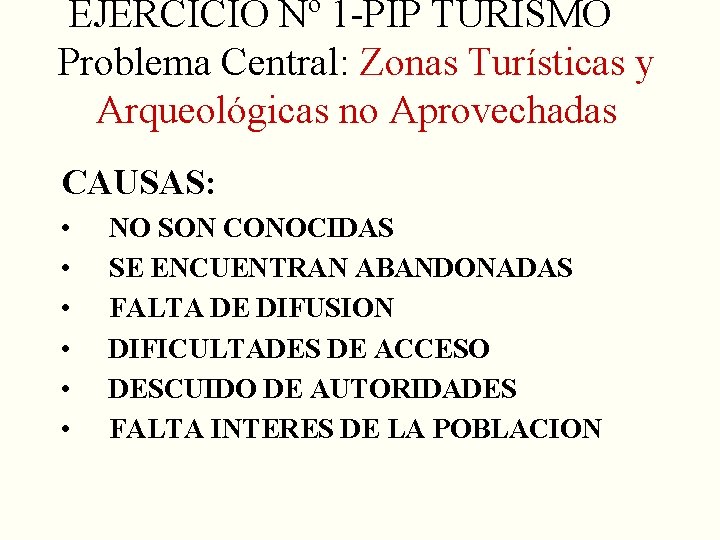 EJERCICIO Nº 1-PIP TURISMO
Problema Central: Zonas Turísticas y Arqueológicas no Aprovechadas

CAUSAS:

• NO SON CONOCIDAS
• SE ENCUENTRAN ABANDONADAS
• FALTA DE DIFUSION
• DIFICULTADES DE ACCESO
• DESCUIDO DE AUTORIDADES
• FALTA INTERES DE LA POBLACION